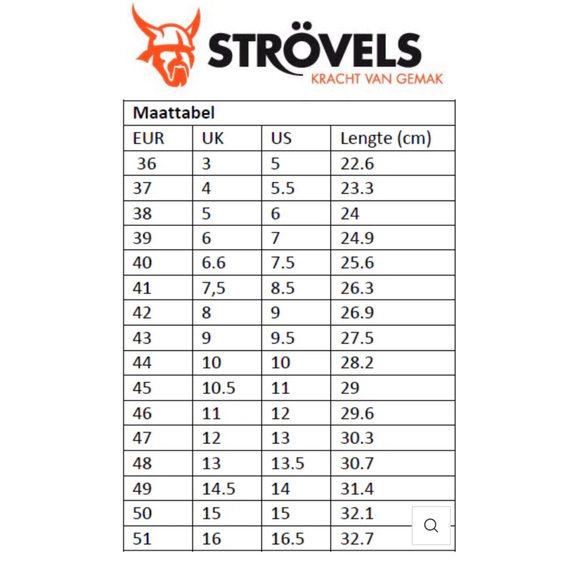 STRÖVELS
KRACHT VAN GEMAK

Maattabel

| EUR | UK | US | Lengte (cm) |
|---|---|---|---|
| 36 | 3 | 5 | 22.6 |
| 37 | 4 | 5.5 | 23.3 |
| 38 | 5 | 6 | 24 |
| 39 | 6 | 7 | 24.9 |
| 40 | 6.6 | 7.5 | 25.6 |
| 41 | 7,5 | 8.5 | 26.3 |
| 42 | 8 | 9 | 26.9 |
| 43 | 9 | 9.5 | 27.5 |
| 44 | 10 | 10 | 28.2 |
| 45 | 10.5 | 11 | 29 |
| 46 | 11 | 12 | 29.6 |
| 47 | 12 | 13 | 30.3 |
| 48 | 13 | 13.5 | 30.7 |
| 49 | 14.5 | 14 | 31.4 |
| 50 | 15 | 15 | 32.1 |
| 51 | 16 | 16.5 | 32.7 |